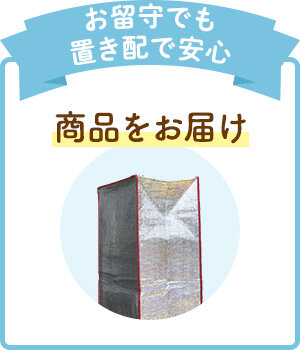 お留守でも
置き配で安心

商品をお届け